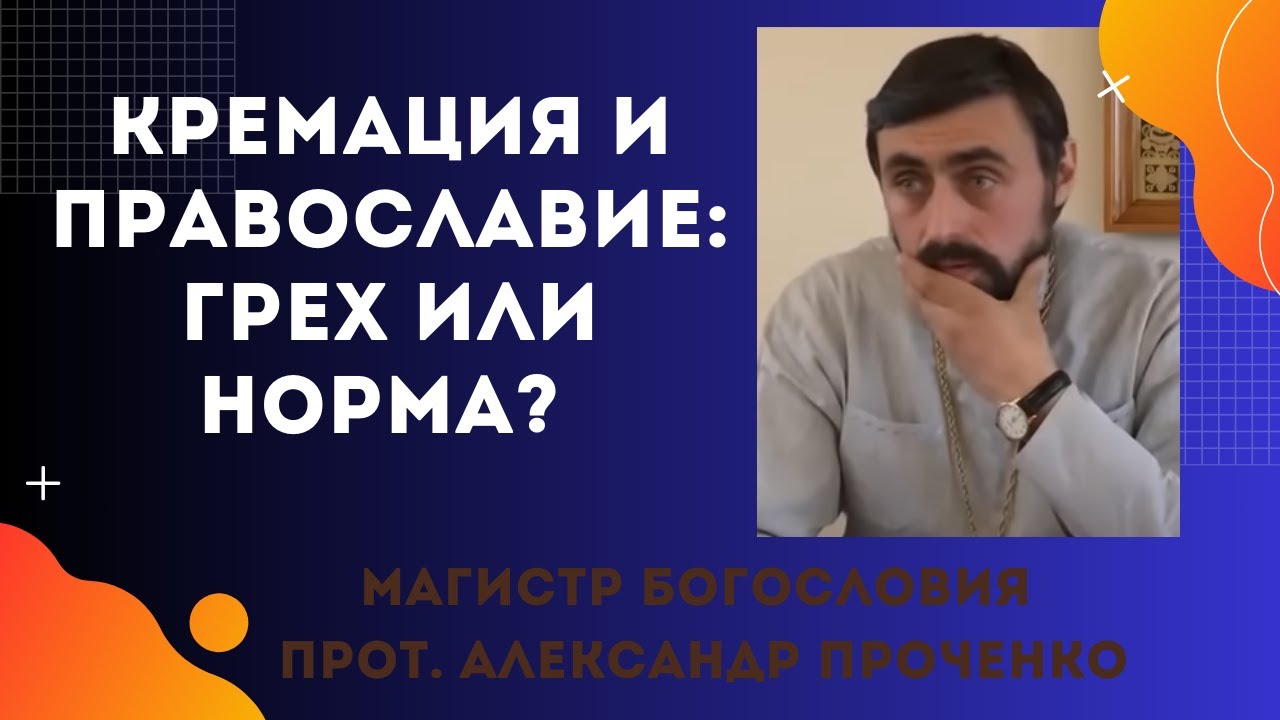 КРЕМАЦИЯ И ПРАВОСЛАВИЕ: ГРЕХ ИЛИ НОРМА?

МАГИСТР БОГОСЛОВИЯ
ПРОТ. АЛЕКСАНДР ПРОЧЕНКО